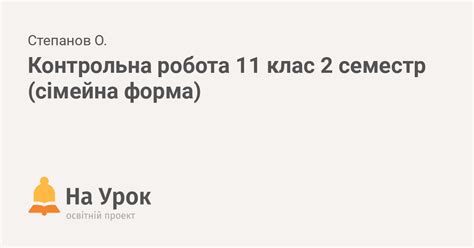 Степанов О.

Контрольна робота 11 клас 2 семестр (сімейна форма)

На Урок
освітній проект